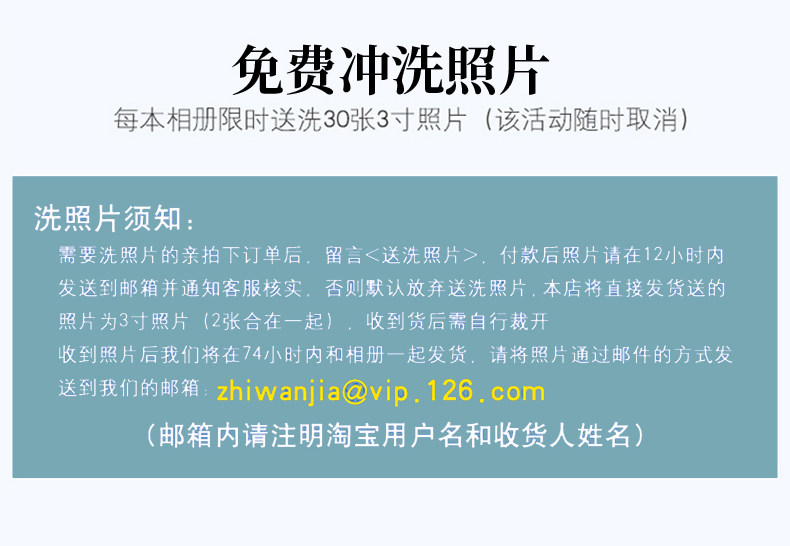 免费冲洗照片
每本相册限时送洗30张3寸照片（该活动随时取消）

洗照片须知：
需要洗照片的亲拍下订单后，留言<送洗照片>，付款后照片请在12小时内发送到邮箱并通知客服核实，否则默认放弃送洗照片，本店将直接发货送的照片为3寸照片（2张合在一起），收到货后需自行裁开
收到照片后我们将在74小时内和相册一起发货，请将照片通过邮件的方式发送到我们的邮箱：zhiwanjia@vip.126.com
（邮箱内请注明淘宝用户名和收货人姓名）